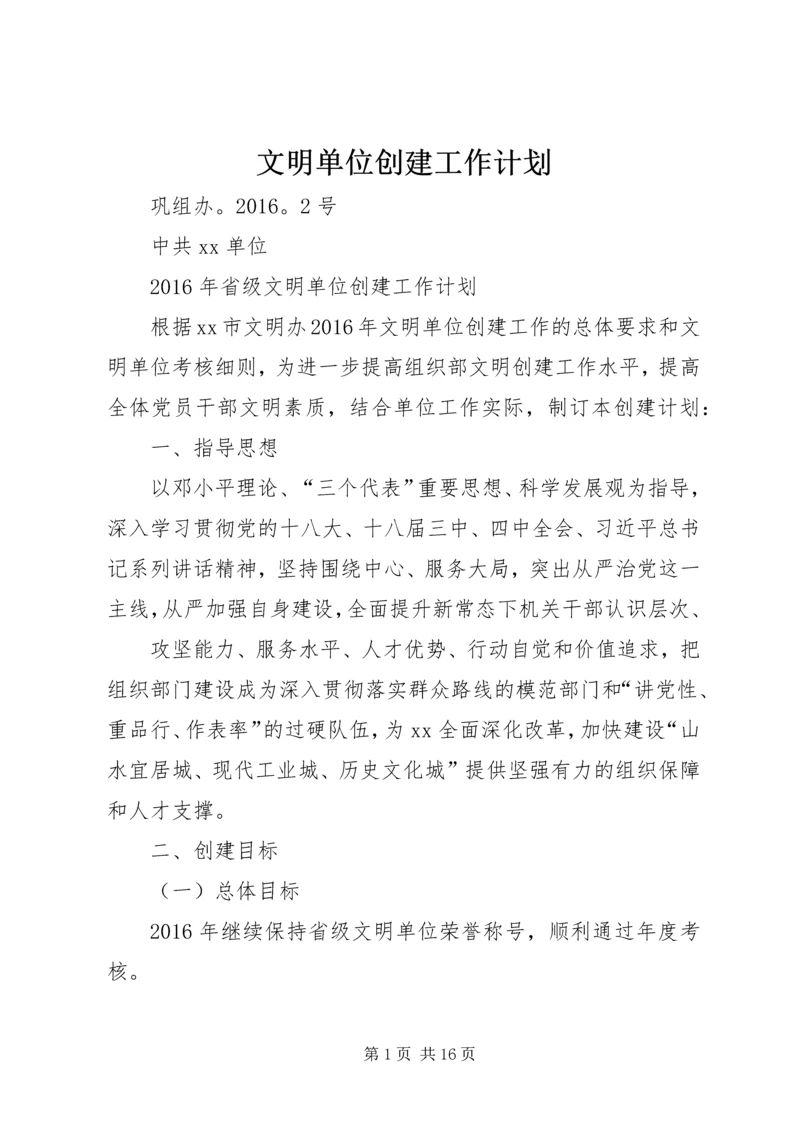 文明单位创建工作计划

巩组办。2016。2号

中共xx单位

2016年省级文明单位创建工作计划

根据xx市文明办2016年文明单位创建工作的总体要求和文明单位考核细则，为进一步提高组织部文明创建工作水平，提高全体党员干部文明素质，结合单位工作实际，制订本创建计划：

一、指导思想

以邓小平理论、“三个代表”重要思想、科学发展观为指导，深入学习贯彻党的十八大、十八届三中、四中全会、习近平总书记系列讲话精神，坚持围绕中心、服务大局，突出从严治党这一主线，从严加强自身建设，全面提升新常态下机关干部认识层次、

攻坚能力、服务水平、人才优势、行动自觉和价值追求，把组织部门建设成为深入贯彻落实群众路线的模范部门和“讲党性、重品行、作表率”的过硬队伍，为xx全面深化改革，加快建设“山水宜居城、现代工业城、历史文化城”提供坚强有力的组织保障和人才支撑。

二、创建目标

（一）总体目标

2016年继续保持省级文明单位荣誉称号，顺利通过年度考核。

第1页 共16页